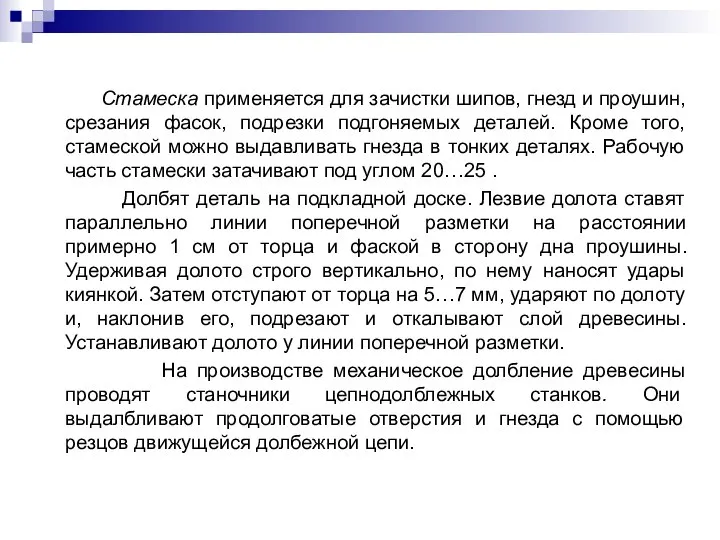 Стамеска применяется для зачистки шипов, гнезд и проушин, срезания фасок, подрезки подгоняемых деталей. Кроме того, стамеской можно выдавливать гнезда в тонких деталях. Рабочую часть стамески затачивают под углом 20…25 .

Долбят деталь на подкладной доске. Лезвие долота ставят параллельно линии поперечной разметки на расстоянии примерно 1 см от торца и фаской в сторону дна проушины. Удерживая долото строго вертикально, по нему наносят удары киянкой. Затем отступают от торца на 5…7 мм, ударяют по долоту и, наклонив его, подрезают и откалывают слой древесины. Устанавливают долото у линии поперечной разметки.

На производстве механическое долбление древесины проводят станочники цепнодолблежных станков. Они выдалбливают продолговатые отверстия и гнезда с помощью резцов движущейся долбежной цепи.